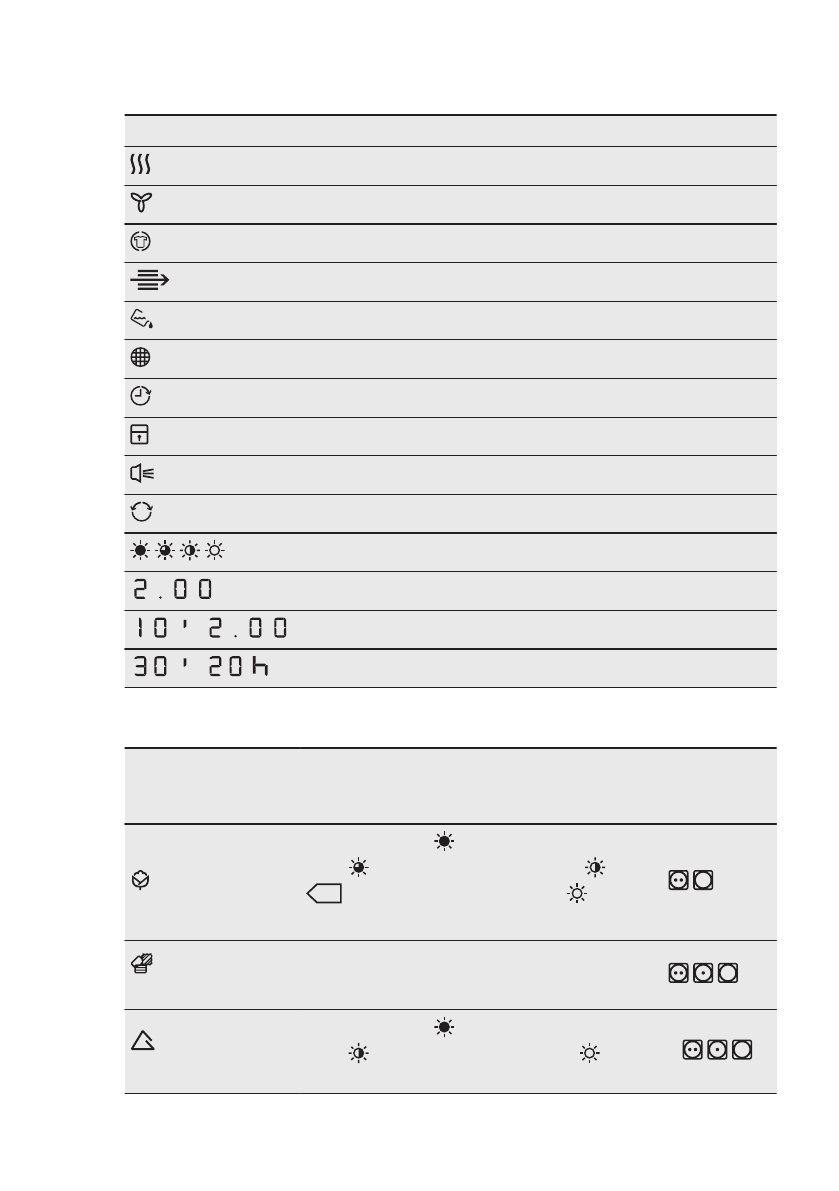 2.00

10' 2.00

30' 20h